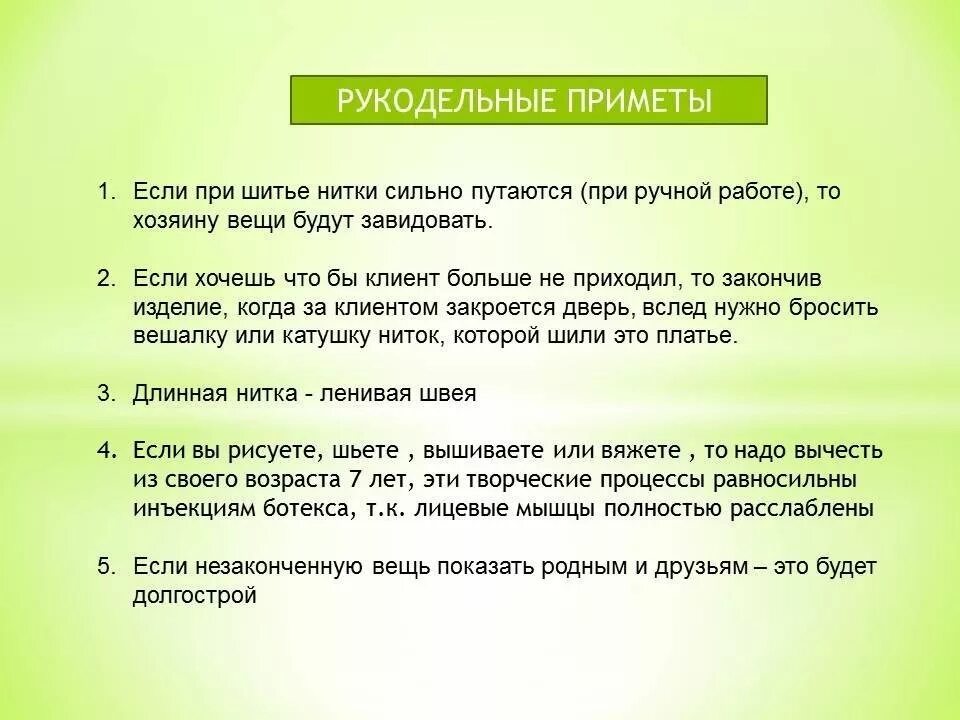 РУКОДЕЛЬНЫЕ ПРИМЕТЫ

1. Если при шитье нитки сильно путаются (при ручной работе), то хозяину вещи будут завидовать.

2. Если хочешь что бы клиент больше не приходил, то закончив изделие, когда за клиентом закроется дверь, вслед нужно бросить вешалку или катушку ниток, которой шили это платье.

3. Длинная нитка - ленивая швея

4. Если вы рисуете, шьете , вышиваете или вяжете , то надо вычесть из своего возраста 7 лет, эти творческие процессы равносильны инъекциям ботекса, т.к. лицевые мышцы полностью расслаблены

5. Если незаконченную вещь показать родным и друзьям – это будет долгострой